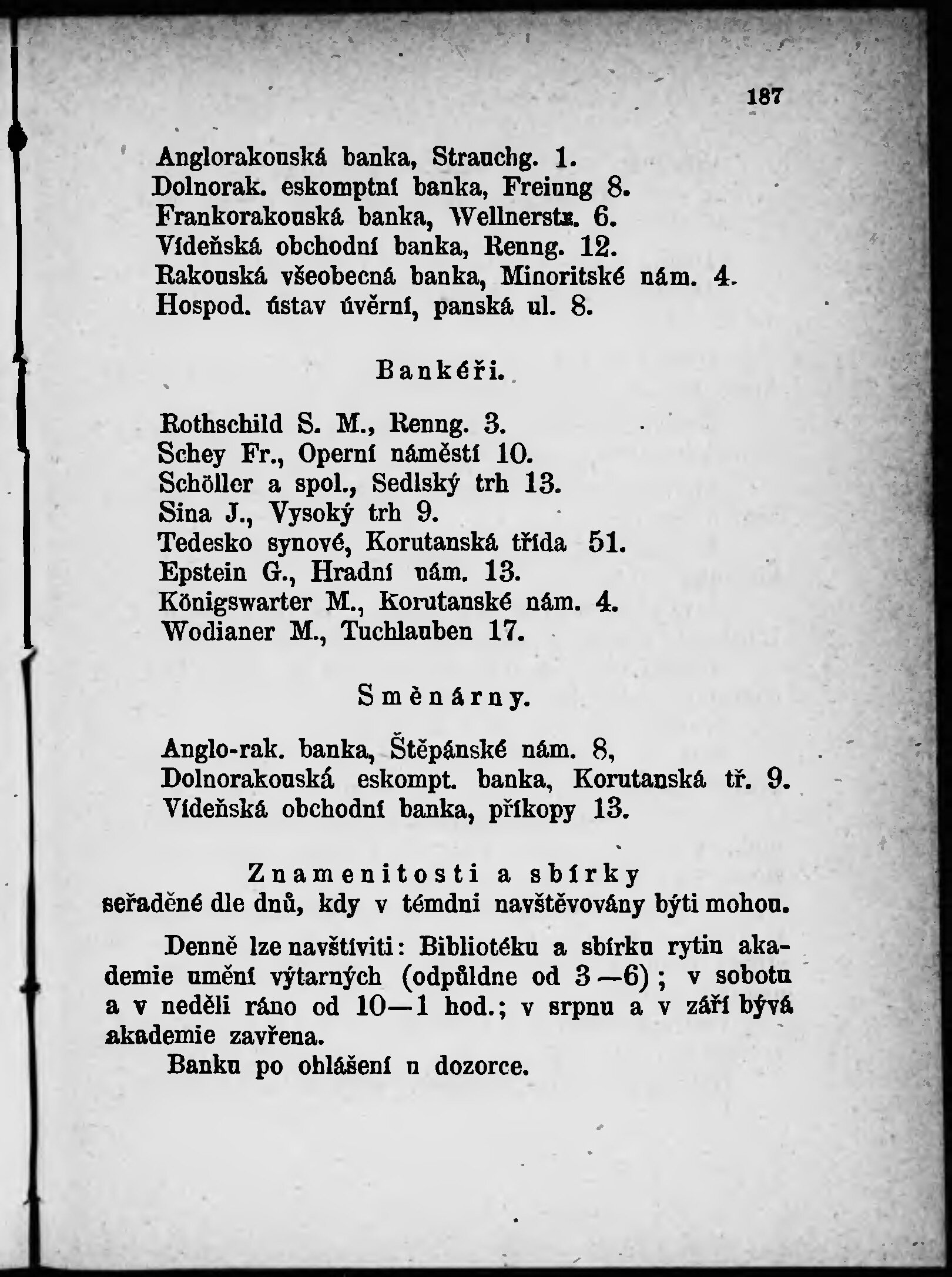 187

Anglorakouská banka, Strauchg. 1.
Dolnorak. eskomptní banka, Freiung 8.
Frankorakouská banka, Wellnerstr. 6.
Vídeňská obchodní banka, Renng. 12.
Rakouská všeobecná banka, Minoritské nám. 4.
Hospod. ústav úvěrní, panská ul. 8.

Bankéři.

Rothschild S. M., Renng. 3.
Schey Fr., Operní náměstí 10.
Schöller a spol., Sedlský trh 13.
Sina J., Vysoký trh 9.
Tedesko synové, Korutanská třída 51.
Epstein G., Hradní nám. 13.
Königswarter M., Korutanské nám. 4.
Wodianer M., Tuchlauben 17.

Směnárny.

Anglo-rak. banka, Štěpánské nám. 8,
Dolnorakouská eskompt. banka, Korutanská tř. 9.
Vídeňská obchodní banka, příkopy 13.

Znamenitosti a sbírky
seřaděné dle dnů, kdy v témdni navštěvovány býti mohou.

Denně lze navštíviti: Bibliotéku a sbírku rytin akademie umění výtarných (odpůldne od 3—6); v sobotu a v neděli ráno od 10—1 hod.; v srpnu a v září bývá akademie zavřena.

Banku po ohlášení u dozorce.